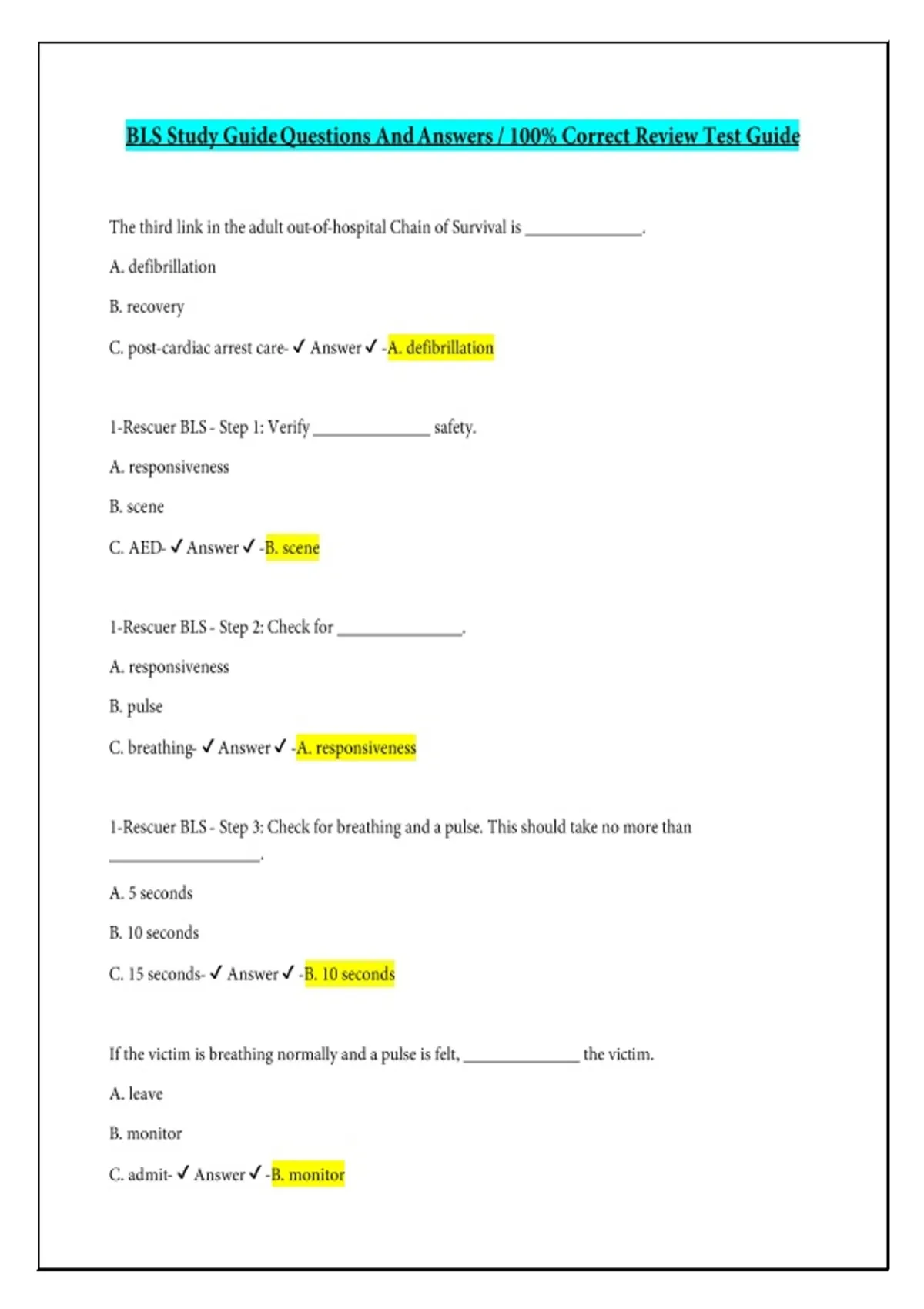 BLS Study Guide Questions And Answers / 100% Correct Review Test Guide

The third link in the adult out-of-hospital Chain of Survival is ____.

A. defibrillation

B. recovery

C. post-cardiac arrest care- ✓ Answer ✓ -A. defibrillation

1-Rescuer BLS - Step 1: Verify ____ safety.

A. responsiveness

B. scene

C. AED- ✓ Answer ✓ -B. scene

1-Rescuer BLS - Step 2: Check for ____.

A. responsiveness

B. pulse

C. breathing- ✓ Answer ✓ -A. responsiveness

1-Rescuer BLS - Step 3: Check for breathing and a pulse. This should take no more than ____.

A. 5 seconds

B. 10 seconds

C. 15 seconds- ✓ Answer ✓ -B. 10 seconds

If the victim is breathing normally and a pulse is felt, ____ the victim.

A. leave

B. monitor

C. admit- ✓ Answer ✓ -B. monitor